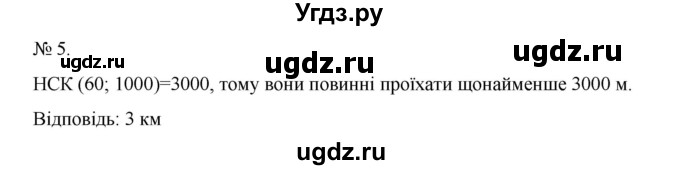 Угдз.ру

№ 5.

ugdz.ru ugdz.ru ugdz.ru

НСК (60; 1000)=3000, тому вони повинні проїхати щонайменше 3000 м.

Відповідь: 3 км

ugdz.ru